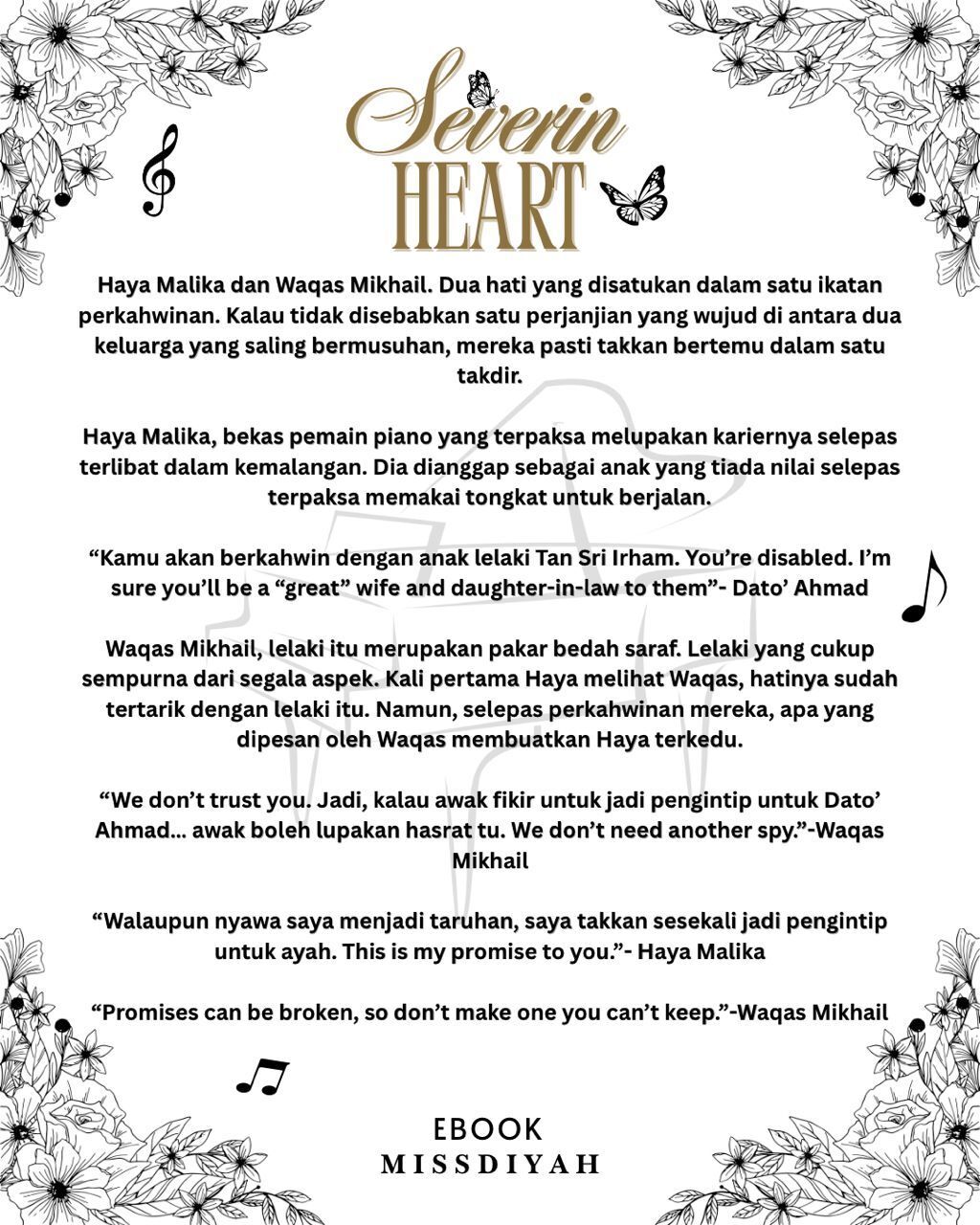 Severin
HEART

Haya Malika dan Waqas Mikhail. Dua hati yang disatukan dalam satu ikatan perkahwinan. Kalau tidak disebabkan satu perjanjian yang wujud di antara dua keluarga yang saling bermusuhan, mereka pasti takkan bertemu dalam satu takdir.

Haya Malika, bekas pemain piano yang terpaksa melupakan kariernya selepas terlibat dalam kemalangan. Dia dianggap sebagai anak yang tiada nilai selepas terpaksa memakai tongkat untuk berjalan.

"Kamu akan berkahwin dengan anak lelaki Tan Sri Irham. You're disabled. I'm sure you'll be a "great" wife and daughter-in-law to them"- Dato' Ahmad

Waqas Mikhail, lelaki itu merupakan pakar bedah saraf. Lelaki yang cukup sempurna dari segala aspek. Kali pertama Haya melihat Waqas, hatinya sudah tertarik dengan lelaki itu. Namun, selepas perkahwinan mereka, apa yang dipesan oleh Waqas membuatkan Haya terkedu.

"We don't trust you. Jadi, kalau awak fikir untuk jadi pengintip untuk Dato' Ahmad... awak boleh lupakan hasrat tu. We don't need another spy."-Waqas Mikhail

"Walaupun nyawa saya menjadi taruhan, saya takkan sesekali jadi pengintip untuk ayah. This is my promise to you."- Haya Malika

"Promises can be broken, so don't make one you can't keep."-Waqas Mikhail

EBOOK
MISSDIYAH